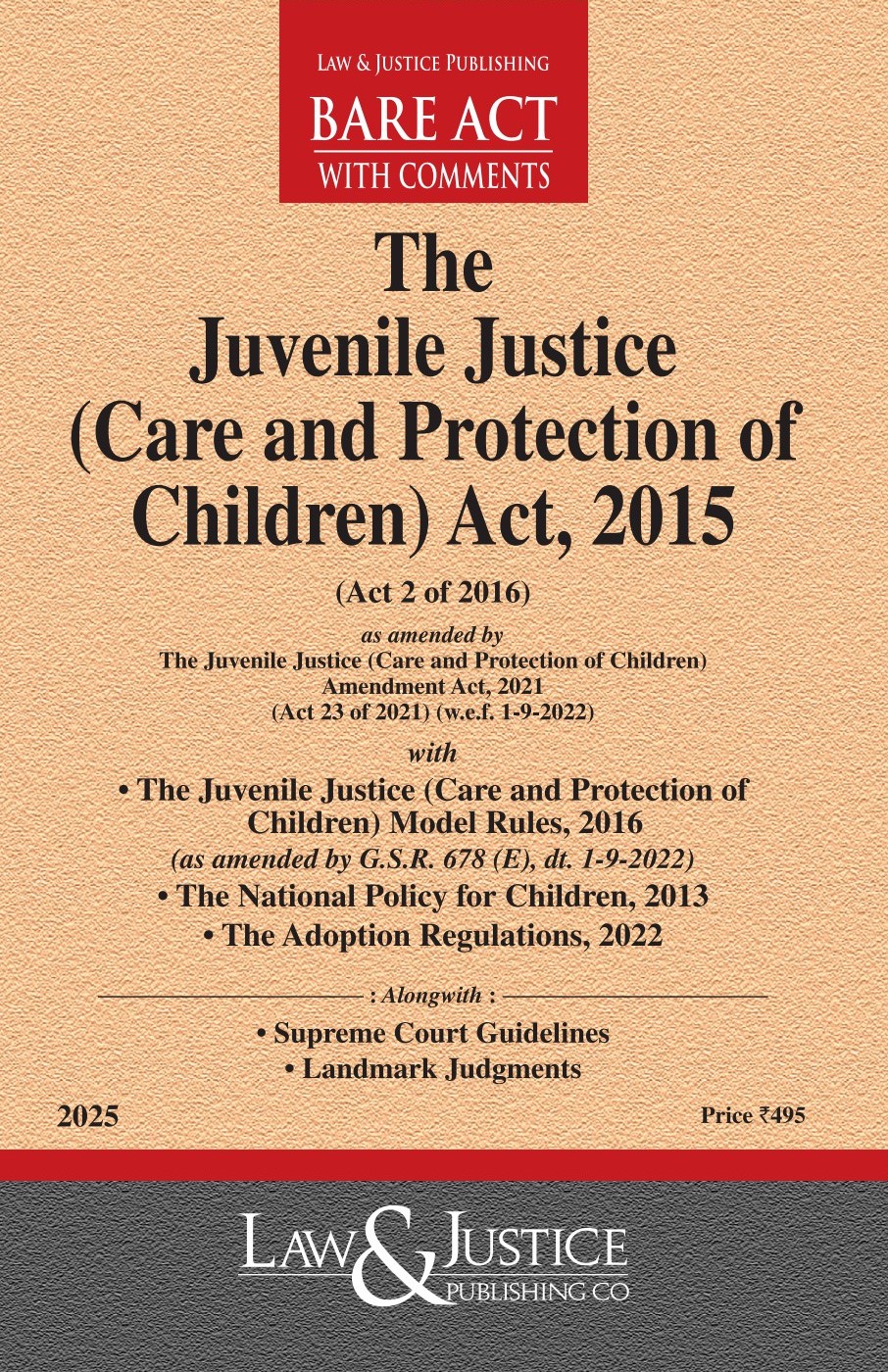 LAW & JUSTICE PUBLISHING
BARE ACT
WITH COMMENTS

The Juvenile Justice (Care and Protection of Children) Act, 2015

(Act 2 of 2016)

as amended by
The Juvenile Justice (Care and Protection of Children) Amendment Act, 2021
(Act 23 of 2021) (w.e.f. 1-9-2022)

with

• The Juvenile Justice (Care and Protection of Children) Model Rules, 2016
(as amended by G.S.R. 678 (E), dt. 1-9-2022)
• The National Policy for Children, 2013
• The Adoption Regulations, 2022

: Alongwith :

• Supreme Court Guidelines
• Landmark Judgments

2025

Price ₹495

LAW & JUSTICE
PUBLISHING CO